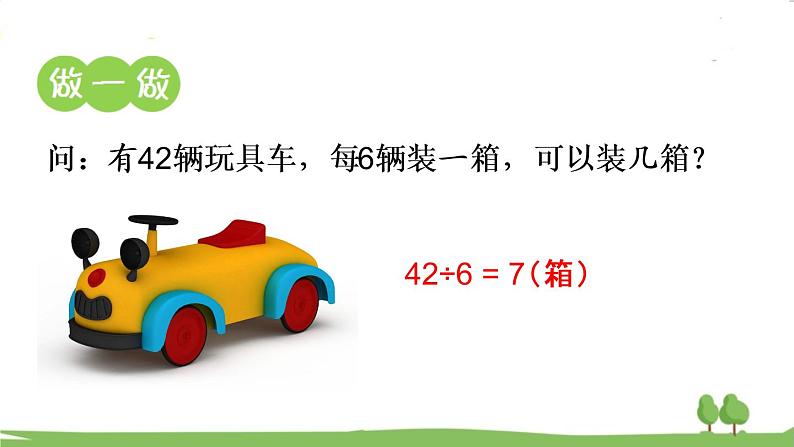 做一做

问：有42辆玩具车，每6辆装一箱，可以装几箱？

$42 \div 6 = 7$（箱）